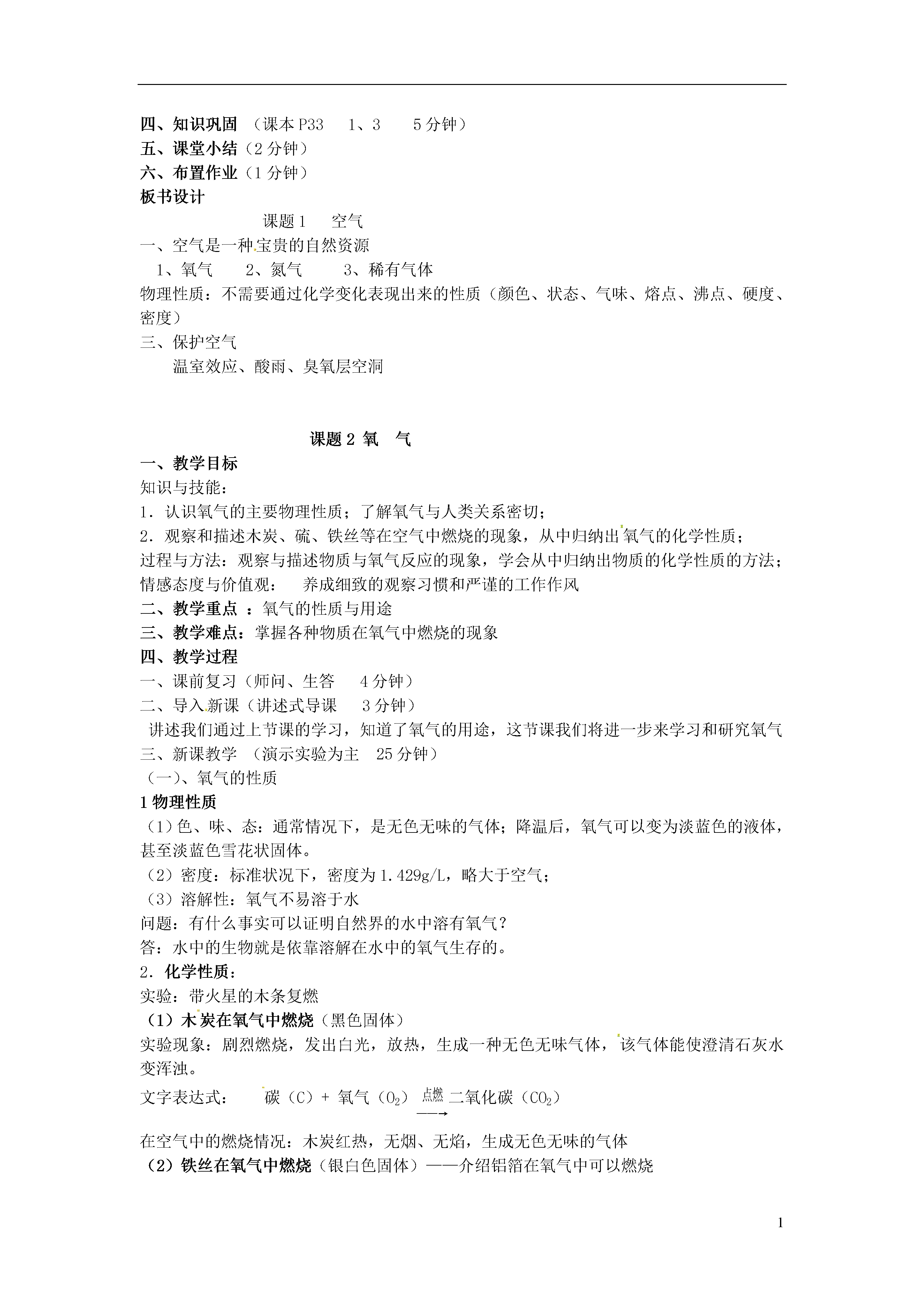 四、知识巩固 （课本 P33 1、3 5 分钟）
五、课堂小结（2 分钟）
六、布置作业（1 分钟）
板书设计

课题 1 空气

一、空气是一种宝贵的自然资源
1、氧气 2、氮气 3、稀有气体
物理性质：不需要通过化学变化表现出来的性质（颜色、状态、气味、熔点、沸点、硬度、密度）
三、保护空气
温室效应、酸雨、臭氧层空洞

课题 2 氧 气

一、教学目标
知识与技能：
1．认识氧气的主要物理性质；了解氧气与人类关系密切；
2．观察和描述木炭、硫、铁丝等在空气中燃烧的现象，从中归纳出氧气的化学性质；
过程与方法：观察与描述物质与氧气反应的现象，学会从中归纳出物质的化学性质的方法；
情感态度与价值观： 养成细致的观察习惯和严谨的工作作风
二、教学重点 ：氧气的性质与用途
三、教学难点：掌握各种物质在氧气中燃烧的现象
四、教学过程
一、课前复习（师问、生答 4 分钟）
二、导入新课（讲述式导课 3 分钟）
讲述我们通过上节课的学习，知道了氧气的用途，这节课我们将进一步来学习和研究氧气
三、新课教学 （演示实验为主 25 分钟）
（一）、氧气的性质
1 物理性质
（1）色、味、态：通常情况下，是无色无味的气体；降温后，氧气可以变为淡蓝色的液体，甚至淡蓝色雪花状固体。
（2）密度：标准状况下，密度为 1.429g/L，略大于空气；
（3）溶解性：氧气不易溶于水
问题：有什么事实可以证明自然界的水中溶有氧气？
答：水中的生物就是依靠溶解在水中的氧气生存的。
2．化学性质：
实验：带火星的木条复燃
（1）木炭在氧气中燃烧（黑色固体）
实验现象：剧烈燃烧，发出白光，放热，生成一种无色无味气体，该气体能使澄清石灰水变浑浊。
文字表达式： 碳（C）+ 氧气（$O_2$）$\xrightarrow{点燃}$ 二氧化碳（$CO_2$）
在空气中的燃烧情况：木炭红热，无烟、无焰，生成无色无味的气体
（2）铁丝在氧气中燃烧（银白色固体）——介绍铝箔在氧气中可以燃烧

1